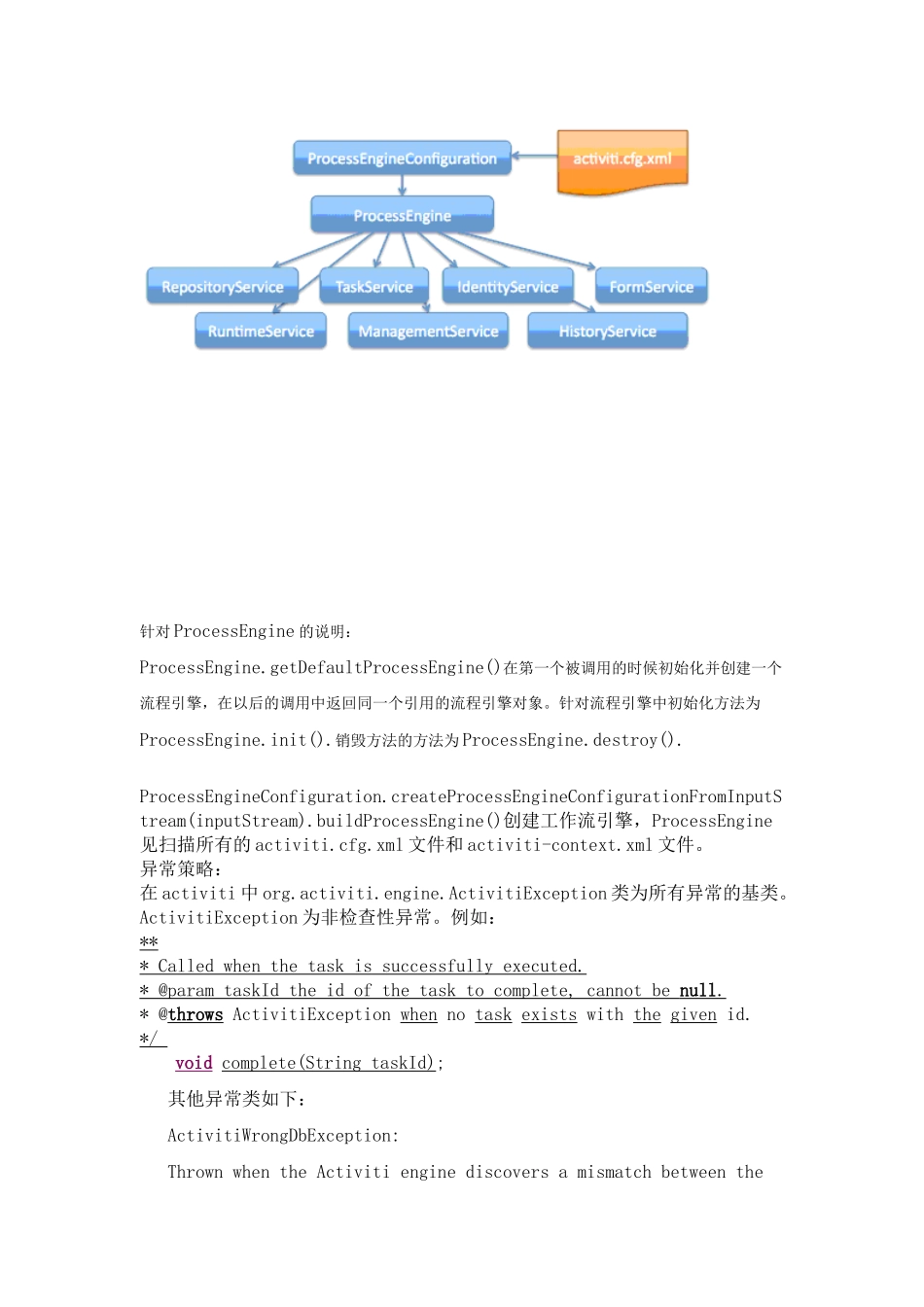 ProcessEngineConfiguration

activiti.cfg.xml

ProcessEngine

RepositoryService

TaskService

IdentityService

FormService

RuntimeService

ManagementService

HistoryService

针对 ProcessEngine 的说明:

ProcessEngine.getDefaultProcessEngine()在第一个被调用的时候初始化并创建一个流程引擎,在以后的调用中返回同一个引用的流程引擎对象。针对流程引擎中初始化方法为 ProcessEngine.init().销毁方法的方法为 ProcessEngine.destroy().

ProcessEngineConfiguration.createProcessEngineConfigurationFromInputStream(inputStream).buildProcessEngine()创建工作流引擎,ProcessEngine 见扫描所有的 activiti.cfg.xml 文件和 activiti-context.xml 文件。
异常策略:
在 activiti 中 org.activiti.engine.ActivitiException 类为所有异常的基类。ActivitiException 为非检查性异常。例如:
**
* Called when the task is successfully executed.
* @param taskId the id of the task to complete, cannot be null.
* @throws ActivitiException when no task exists with the given id.
*/
void complete(String taskId);

其他异常类如下:

ActivitiWrongDbException:

Thrown when the Activiti engine discovers a mismatch between the